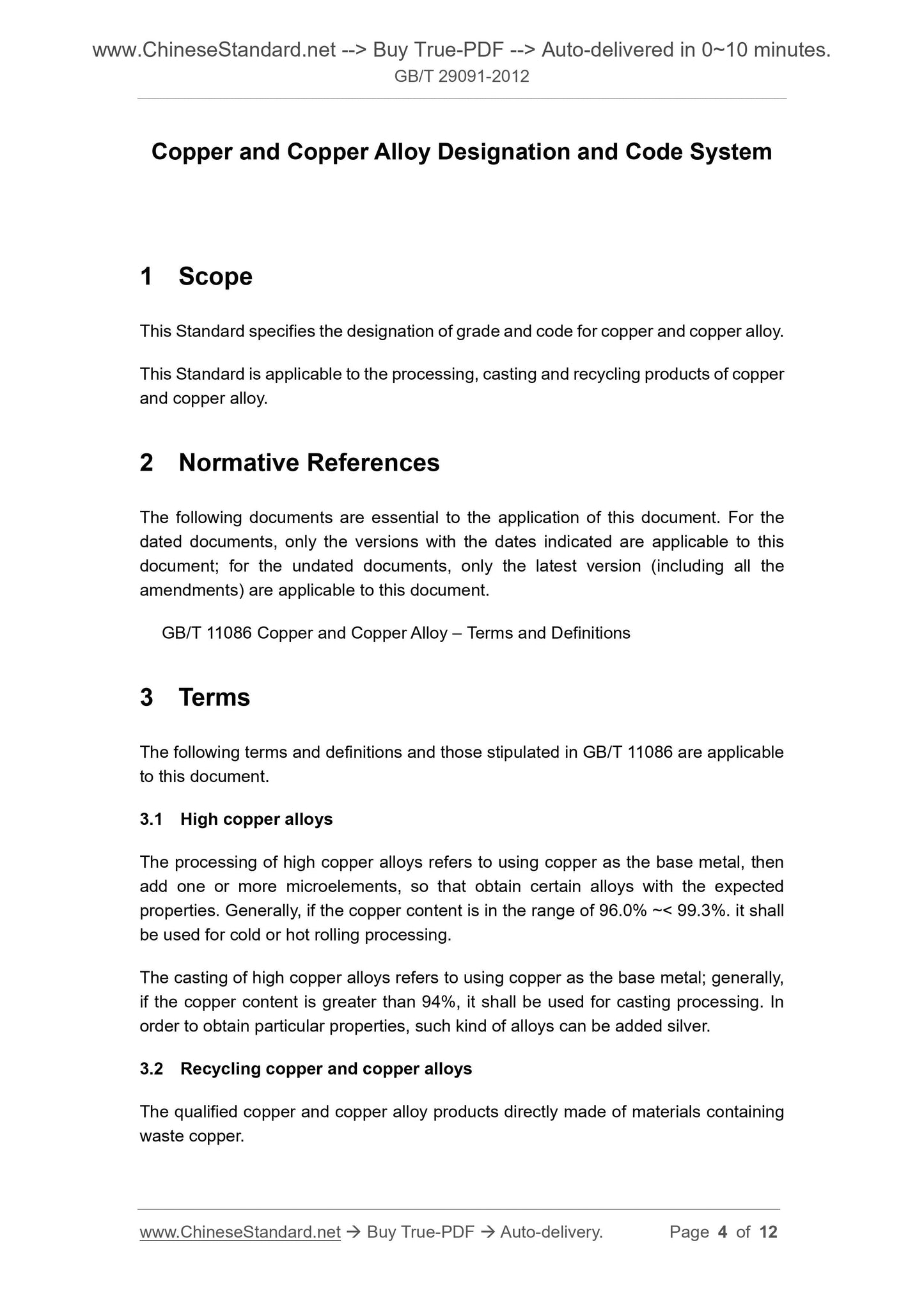 www.ChineseStandard.net --> Buy True-PDF --> Auto-delivered in 0~10 minutes.
GB/T 29091-2012

Copper and Copper Alloy Designation and Code System

1 Scope

This Standard specifies the designation of grade and code for copper and copper alloy.

This Standard is applicable to the processing, casting and recycling products of copper and copper alloy.

2 Normative References

The following documents are essential to the application of this document. For the dated documents, only the versions with the dates indicated are applicable to this document; for the undated documents, only the latest version (including all the amendments) are applicable to this document.

GB/T 11086 Copper and Copper Alloy – Terms and Definitions

3 Terms

The following terms and definitions and those stipulated in GB/T 11086 are applicable to this document.

3.1 High copper alloys

The processing of high copper alloys refers to using copper as the base metal, then add one or more microelements, so that obtain certain alloys with the expected properties. Generally, if the copper content is in the range of 96.0% ~< 99.3%. it shall be used for cold or hot rolling processing.

The casting of high copper alloys refers to using copper as the base metal; generally, if the copper content is greater than 94%, it shall be used for casting processing. In order to obtain particular properties, such kind of alloys can be added silver.

3.2 Recycling copper and copper alloys

The qualified copper and copper alloy products directly made of materials containing waste copper.

www.ChineseStandard.net → Buy True-PDF → Auto-delivery. Page 4 of 12